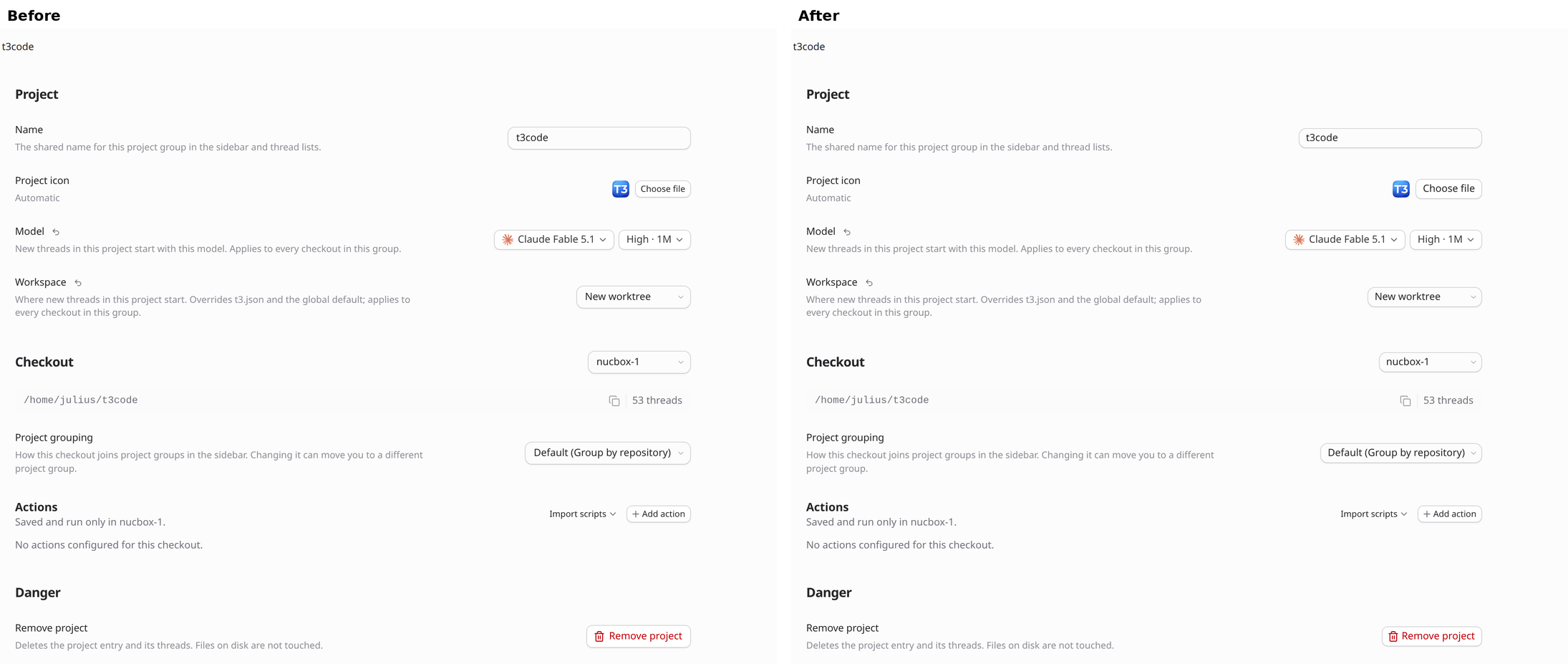 Before

t3code

Project

Name
The shared name for this project group in the sidebar and thread lists.

t3code

Project icon
Automatic

T3 Choose file

Model
New threads in this project start with this model. Applies to every checkout in this group.

Claude Fable 5.1 High · 1M

Workspace
Where new threads in this project start. Overrides t3.json and the global default; applies to every checkout in this group.

New worktree

Checkout

nucbox-1

/home/julius/t3code

53 threads

Project grouping
How this checkout joins project groups in the sidebar. Changing it can move you to a different project group.

Default (Group by repository)

Actions
Saved and run only in nucbox-1.

Import scripts + Add action

No actions configured for this checkout.

Danger

Remove project
Deletes the project entry and its threads. Files on disk are not touched.

Remove project

After

t3code

Project

Name
The shared name for this project group in the sidebar and thread lists.

t3code

Project icon
Automatic

T3 Choose file

Model
New threads in this project start with this model. Applies to every checkout in this group.

Claude Fable 5.1 High · 1M

Workspace
Where new threads in this project start. Overrides t3.json and the global default; applies to every checkout in this group.

New worktree

Checkout

nucbox-1

/home/julius/t3code

53 threads

Project grouping
How this checkout joins project groups in the sidebar. Changing it can move you to a different project group.

Default (Group by repository)

Actions
Saved and run only in nucbox-1.

Import scripts + Add action

No actions configured for this checkout.

Danger

Remove project
Deletes the project entry and its threads. Files on disk are not touched.

Remove project